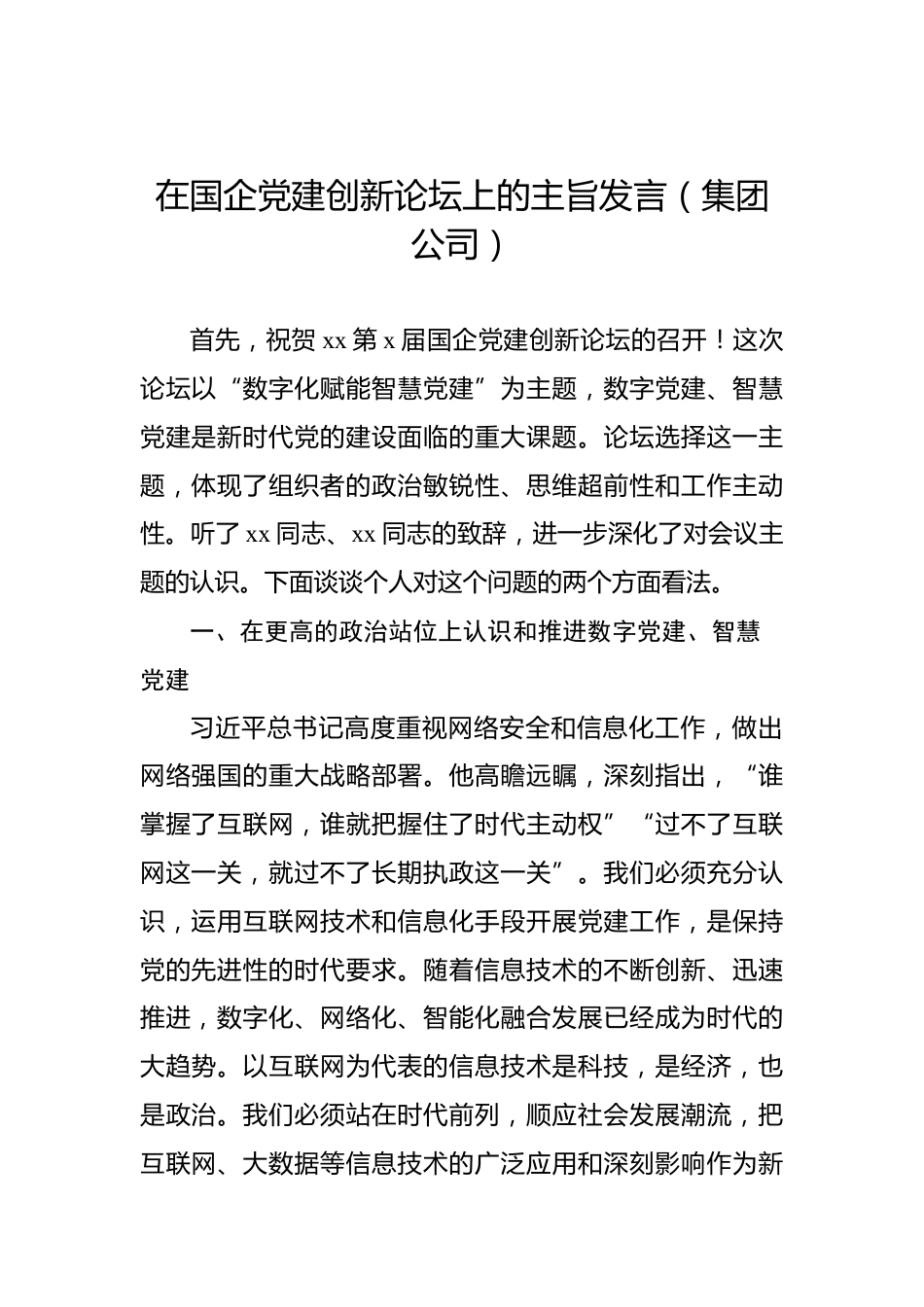 在国企党建创新论坛上的主旨发言（集团公司）

首先，祝贺 xx 第 x 届国企党建创新论坛的召开！这次论坛以“数字化赋能智慧党建”为主题，数字党建、智慧党建是新时代党的建设面临的重大课题。论坛选择这一主题，体现了组织者的政治敏锐性、思维超前性和工作主动性。听了 xx 同志、xx 同志的致辞，进一步深化了对会议主题的认识。下面谈谈个人对这个问题的两个方面看法。

一、在更高的政治站位上认识和推进数字党建、智慧党建

习近平总书记高度重视网络安全和信息化工作，做出网络强国的重大战略部署。他高瞻远瞩，深刻指出，“谁掌握了互联网，谁就把握住了时代主动权”“过不了互联网这一关，就过不了长期执政这一关”。我们必须充分认识，运用互联网技术和信息化手段开展党建工作，是保持党的先进性的时代要求。随着信息技术的不断创新、迅速推进，数字化、网络化、智能化融合发展已经成为时代的大趋势。以互联网为代表的信息技术是科技，是经济，也是政治。我们必须站在时代前列，顺应社会发展潮流，把互联网、大数据等信息技术的广泛应用和深刻影响作为新